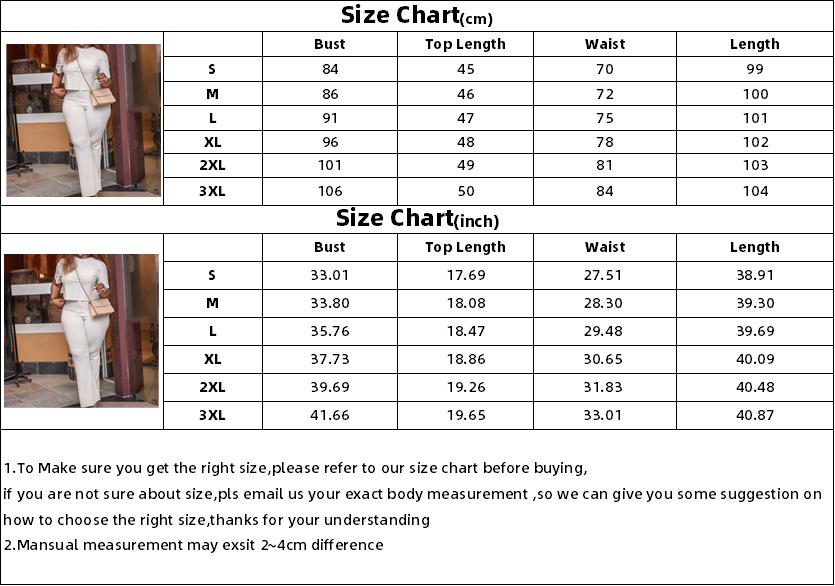 Size Chart(cm)

| | Bust | Top Length | Waist | Length |
|---|---|---|---|---|
| S | 84 | 45 | 70 | 99 |
| M | 86 | 46 | 72 | 100 |
| L | 91 | 47 | 75 | 101 |
| XL | 96 | 48 | 78 | 102 |
| 2XL | 101 | 49 | 81 | 103 |
| 3XL | 106 | 50 | 84 | 104 |

Size Chart(inch)

| | Bust | Top Length | Waist | Length |
|---|---|---|---|---|
| S | 33.01 | 17.69 | 27.51 | 38.91 |
| M | 33.80 | 18.08 | 28.30 | 39.30 |
| L | 35.76 | 18.47 | 29.48 | 39.69 |
| XL | 37.73 | 18.86 | 30.65 | 40.09 |
| 2XL | 39.69 | 19.26 | 31.83 | 40.48 |
| 3XL | 41.66 | 19.65 | 33.01 | 40.87 |

1.To Make sure you get the right size,please refer to our size chart before buying, if you are not sure about size,pls email us your exact body measurement ,so we can give you some suggestion on how to choose the right size,thanks for your understanding
2.Mansual measurement may exsit 2~4cm difference